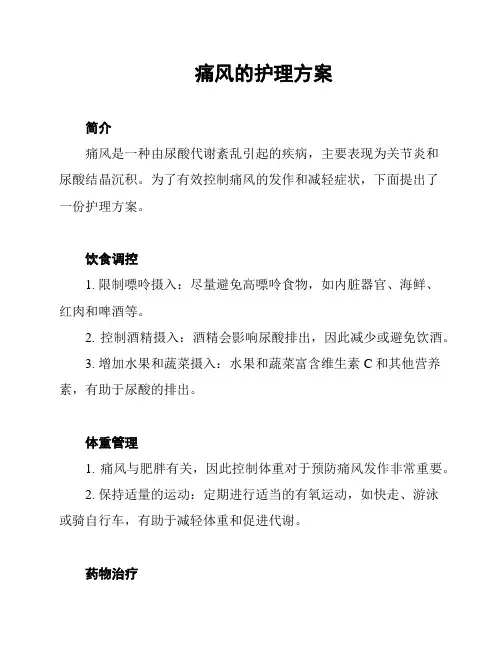 痛风的护理方案

简介

痛风是一种由尿酸代谢紊乱引起的疾病，主要表现为关节炎和尿酸结晶沉积。为了有效控制痛风的发作和减轻症状，下面提出了一份护理方案。

饮食调控

1. 限制嘌呤摄入：尽量避免高嘌呤食物，如内脏器官、海鲜、红肉和啤酒等。

2. 控制酒精摄入：酒精会影响尿酸排出，因此减少或避免饮酒。

3. 增加水果和蔬菜摄入：水果和蔬菜富含维生素 C 和其他营养素，有助于尿酸的排出。

体重管理

1. 痛风与肥胖有关，因此控制体重对于预防痛风发作非常重要。

2. 保持适量的运动：定期进行适当的有氧运动，如快走、游泳或骑自行车，有助于减轻体重和促进代谢。

药物治疗